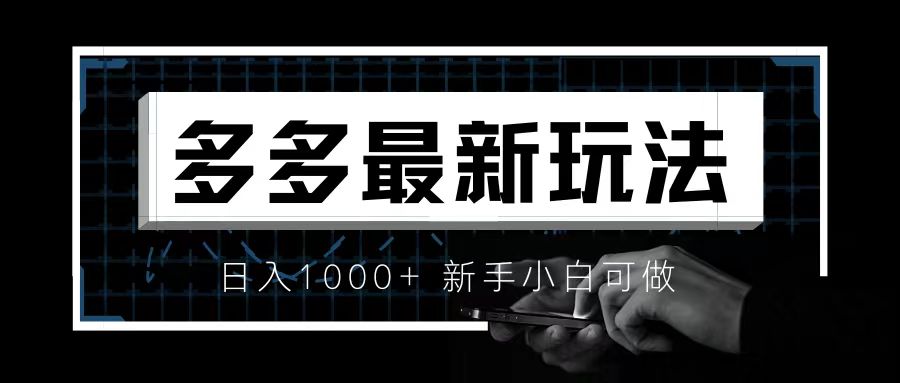 多多最新玩法

日入1000+ 新手小白可做